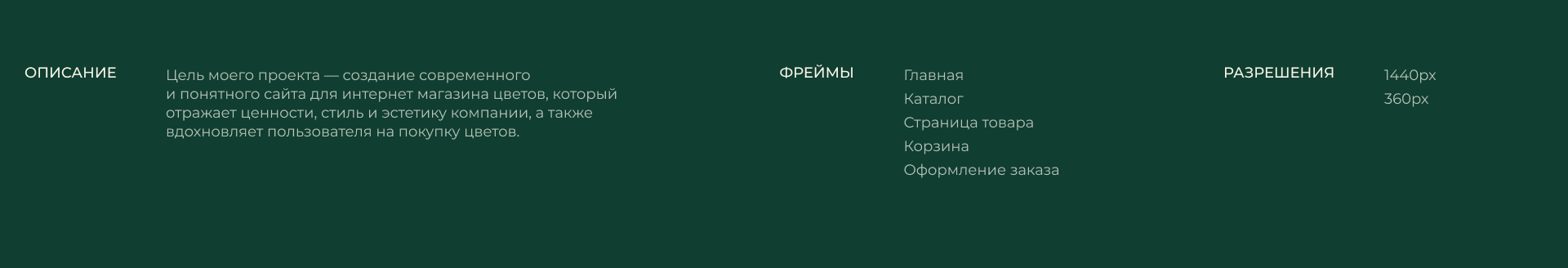 ОПИСАНИЕ

Цель моего проекта — создание современного и понятного сайта для интернет магазина цветов, который отражает ценности, стиль и эстетику компании, а также вдохновляет пользователя на покупку цветов.

ФРЕЙМЫ

Главная
Каталог
Страница товара
Корзина
Оформление заказа

РАЗРЕШЕНИЯ

1440px
360px